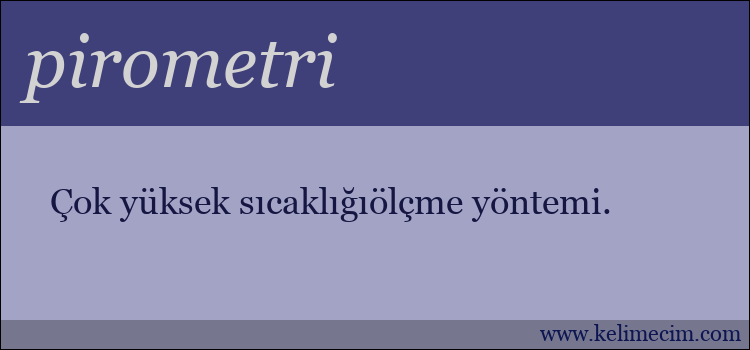 pirometri

Çok yüksek sıcaklığıölçme yöntemi.

www.kelimecim.com